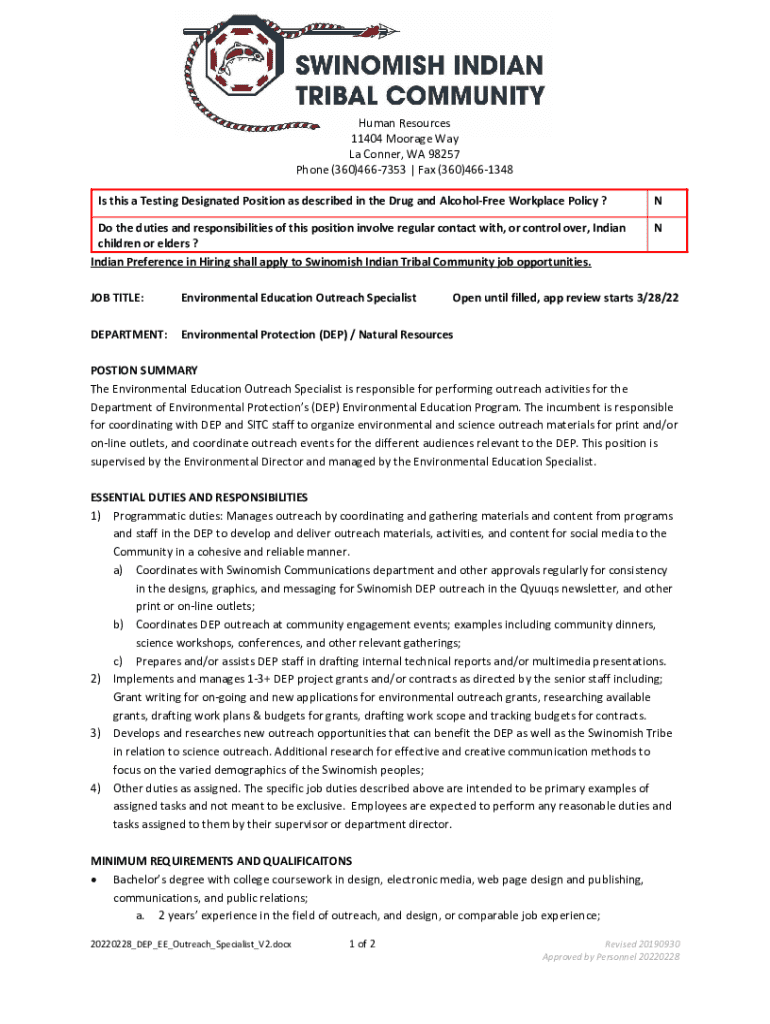 SWINOMISH INDIAN TRIBAL COMMUNITY

Human Resources
11404 Moorage Way
La Conner, WA 98257
Phone (360)466-7353 | Fax (360)466-1348

| Is this a Testing Designated Position as described in the Drug and Alcohol-Free Workplace Policy ? | N |
|---|---|
| Do the duties and responsibilities of this position involve regular contact with, or control over, Indian children or elders ? | N |

Indian Preference in Hiring shall apply to Swinomish Indian Tribal Community job opportunities.

JOB TITLE: Environmental Education Outreach Specialist Open until filled, app review starts 3/28/22

DEPARTMENT: Environmental Protection (DEP) / Natural Resources

POSTION SUMMARY
The Environmental Education Outreach Specialist is responsible for performing outreach activities for the Department of Environmental Protection's (DEP) Environmental Education Program. The incumbent is responsible for coordinating with DEP and SITC staff to organize environmental and science outreach materials for print and/or on-line outlets, and coordinate outreach events for the different audiences relevant to the DEP. This position is supervised by the Environmental Director and managed by the Environmental Education Specialist.

ESSENTIAL DUTIES AND RESPONSIBILITIES
1) Programmatic duties: Manages outreach by coordinating and gathering materials and content from programs and staff in the DEP to develop and deliver outreach materials, activities, and content for social media to the Community in a cohesive and reliable manner.
a) Coordinates with Swinomish Communications department and other approvals regularly for consistency in the designs, graphics, and messaging for Swinomish DEP outreach in the Qyuuqs newsletter, and other print or on-line outlets;
b) Coordinates DEP outreach at community engagement events; examples including community dinners, science workshops, conferences, and other relevant gatherings;
c) Prepares and/or assists DEP staff in drafting internal technical reports and/or multimedia presentations.
2) Implements and manages 1-3+ DEP project grants and/or contracts as directed by the senior staff including; Grant writing for on-going and new applications for environmental outreach grants, researching available grants, drafting work plans & budgets for grants, drafting work scope and tracking budgets for contracts.
3) Develops and researches new outreach opportunities that can benefit the DEP as well as the Swinomish Tribe in relation to science outreach. Additional research for effective and creative communication methods to focus on the varied demographics of the Swinomish peoples;
4) Other duties as assigned. The specific job duties described above are intended to be primary examples of assigned tasks and not meant to be exclusive. Employees are expected to perform any reasonable duties and tasks assigned to them by their supervisor or department director.

MINIMUM REQUIREMENTS AND QUALIFICAITONS
• Bachelor's degree with college coursework in design, electronic media, web page design and publishing, communications, and public relations;
a. 2 years' experience in the field of outreach, and design, or comparable job experience;

20220228_DEP_EE_Outreach_Specialist_V2.docx 1 of 2 Revised 20190930
Approved by Personnel 20220228